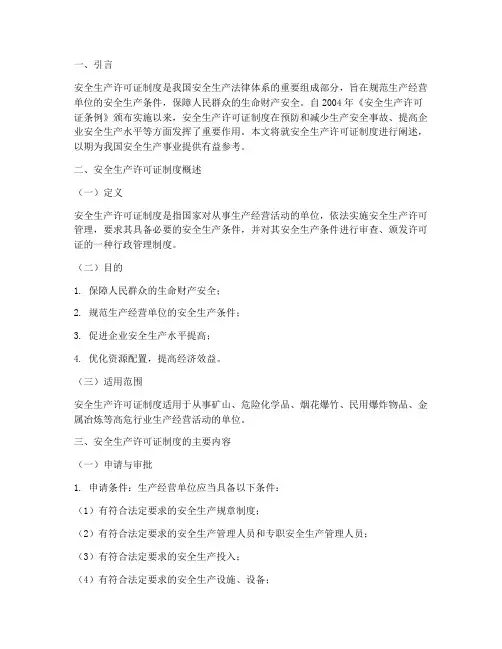 一、引言

安全生产许可证制度是我国安全生产法律体系的重要组成部分，旨在规范生产经营单位的安全生产条件，保障人民群众的生命财产安全。自2004年《安全生产许可证条例》颁布实施以来，安全生产许可证制度在预防和减少生产安全事故、提高企业安全生产水平等方面发挥了重要作用。本文将就安全生产许可证制度进行阐述，以期为我国安全生产事业提供有益参考。

二、安全生产许可证制度概述

（一）定义

安全生产许可证制度是指国家对从事生产经营活动的单位，依法实施安全生产许可管理，要求其具备必要的安全生产条件，并对其安全生产条件进行审查、颁发许可证的一种行政管理制度。

（二）目的

1. 保障人民群众的生命财产安全；

2. 规范生产经营单位的安全生产条件；

3. 促进企业安全生产水平提高；

4. 优化资源配置，提高经济效益。

（三）适用范围

安全生产许可证制度适用于从事矿山、危险化学品、烟花爆竹、民用爆炸物品、金属冶炼等高危行业生产经营活动的单位。

三、安全生产许可证制度的主要内容

（一）申请与审批

1. 申请条件：生产经营单位应当具备以下条件：

（1）有符合法定要求的安全生产规章制度；

（2）有符合法定要求的安全生产管理人员和专职安全生产管理人员；

（3）有符合法定要求的安全生产投入；

（4）有符合法定要求的安全生产设施、设备；